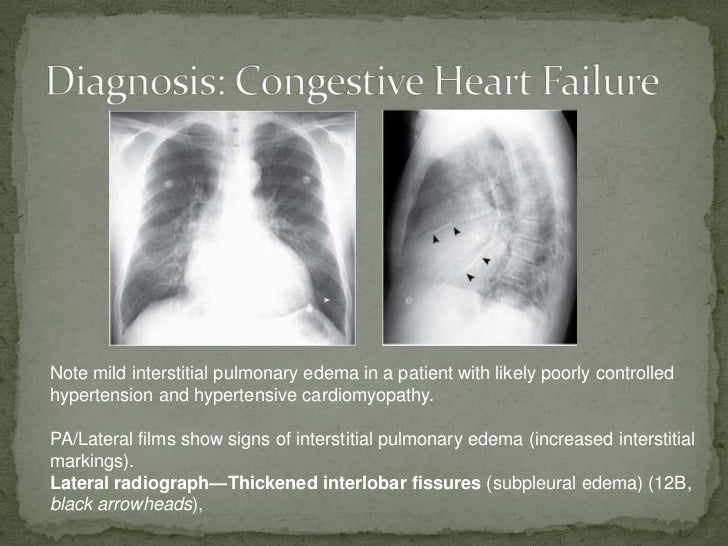 Diagnosis: Congestive Heart Failure

Note mild interstitial pulmonary edema in a patient with likely poorly controlled hypertension and hypertensive cardiomyopathy.

PA/Lateral films show signs of interstitial pulmonary edema (increased interstitial markings).
Lateral radiograph—Thickened interlobar fissures (subpleural edema) (12B, black arrowheads),